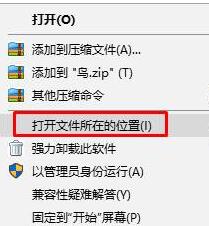 打开(O)

添加到压缩文件(A)...

添加到 "鸟.zip" (T)

其他压缩命令

打开文件所在的位置(I)

强力卸载此软件

以管理员身份运行(A)

兼容性疑难解答(Y)

固定到"开始"屏幕(P)